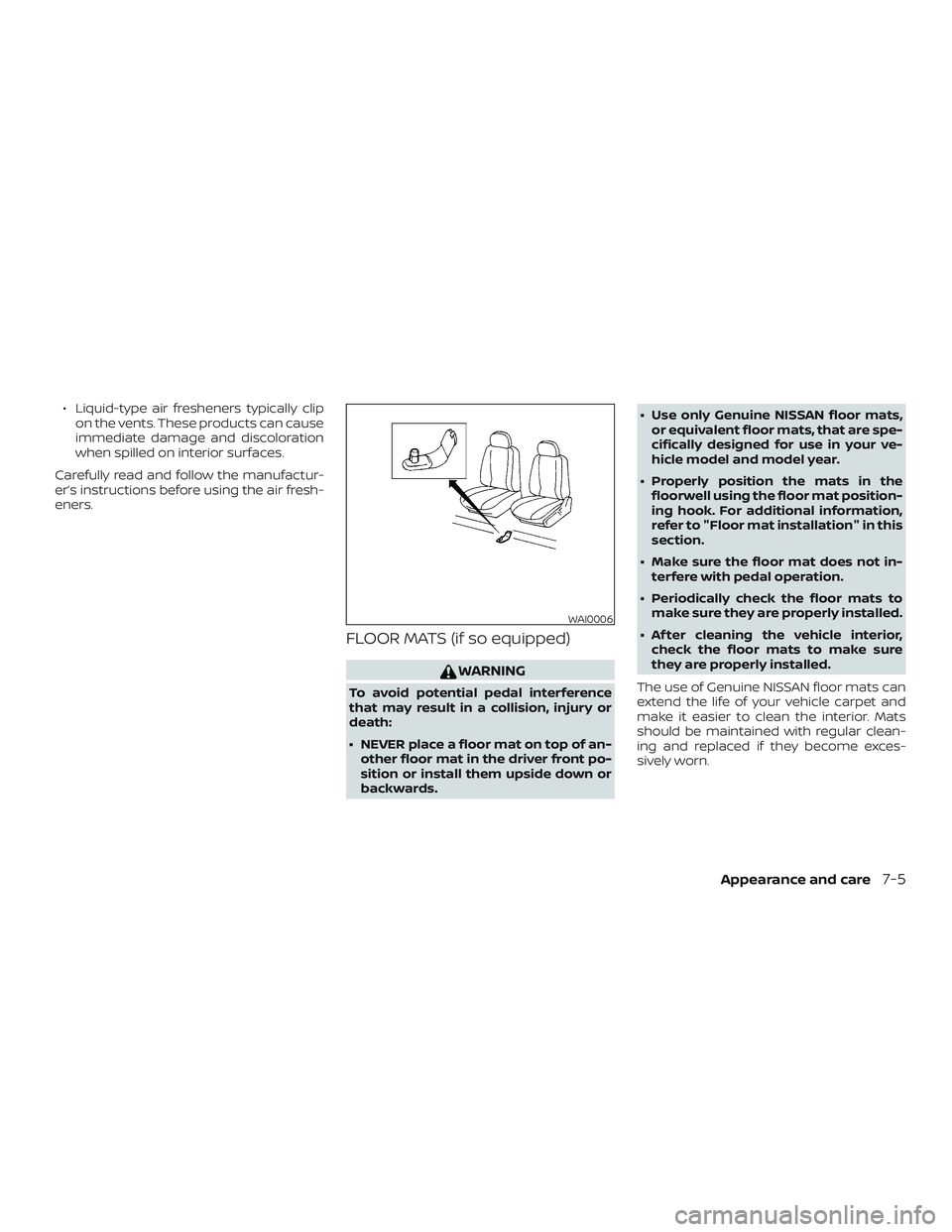 • Liquid-type air fresheners typically clip on the vents. These products can cause immediate damage and discoloration when spilled on interior surfaces.

Carefully read and follow the manufacturer's instructions before using the air fresheners.

WAI0006

FLOOR MATS (if so equipped)

WARNING

To avoid potential pedal interference that may result in a collision, injury or death:

• NEVER place a floor mat on top of another floor mat in the driver front position or install them upside down or backwards.

• Use only Genuine NISSAN floor mats, or equivalent floor mats, that are specifically designed for use in your vehicle model and model year.

• Properly position the mats in the floorwell using the floor mat positioning hook. For additional information, refer to "Floor mat installation" in this section.

• Make sure the floor mat does not interfere with pedal operation.

• Periodically check the floor mats to make sure they are properly installed.

• After cleaning the vehicle interior, check the floor mats to make sure they are properly installed.

The use of Genuine NISSAN floor mats can extend the life of your vehicle carpet and make it easier to clean the interior. Mats should be maintained with regular cleaning and replaced if they become excessively worn.

Appearance and care 7-5

carmanualsonline.info